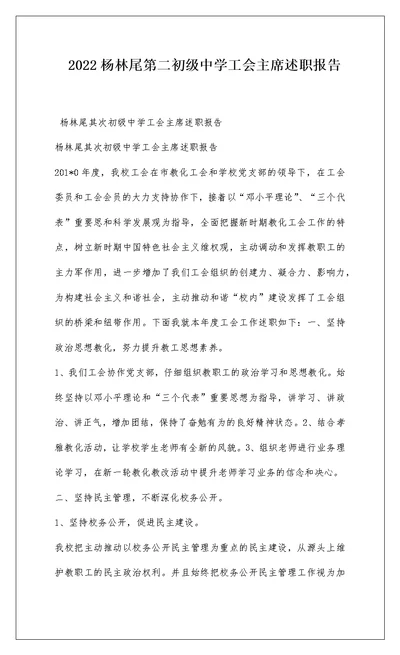 2022 杨林尾第二初级中学工会主席述职报告

杨林尾其次初级中学工会主席述职报告

杨林尾其次初级中学工会主席述职报告

201*0 年度，我校工会在市教化工会和学校党支部的领导下，在工会委员和工会会员的大力支持协作下，接着以“邓小平理论”、“三个代表”重要思和科学发展观为指导，全面把握新时期教化工会工作的特点，树立新时期中国特色社会主义维权观，主动调动和发挥教职工的主力军作用，进一步增加了我们工会组织的创建力、凝合力、影响力，为构建社会主义和谐社会，主动推动和谐“校内”建设发挥了工会组织的桥梁和纽带作用。下面我就本年度工会工作述职如下：一、坚持政治思想教化，努力提升教工思想素养。

1、我们工会协作党支部，仔细组织教职工的政治学习和思想教化。始终坚持以邓小平理论和“三个代表”重要思想为指导，讲学习、讲政治、讲正气，增加团结，保持了奋勉有为的良好精神状态。2、结合孝雅教化活动，让学校学生老师有全新的风貌。3、组织老师进行业务理论学习，在新一轮教化教改活动中提升老师学习业务的信念和决心。

二、坚持民主管理，不断深化校务公开。

1、坚持校务公开，促进民主建设。

我校把主动推动以校务公开民主管理为重点的民主建设，从源头上维护教职工的民主政治权利。并且始终把校务公开民主管理工作视为加